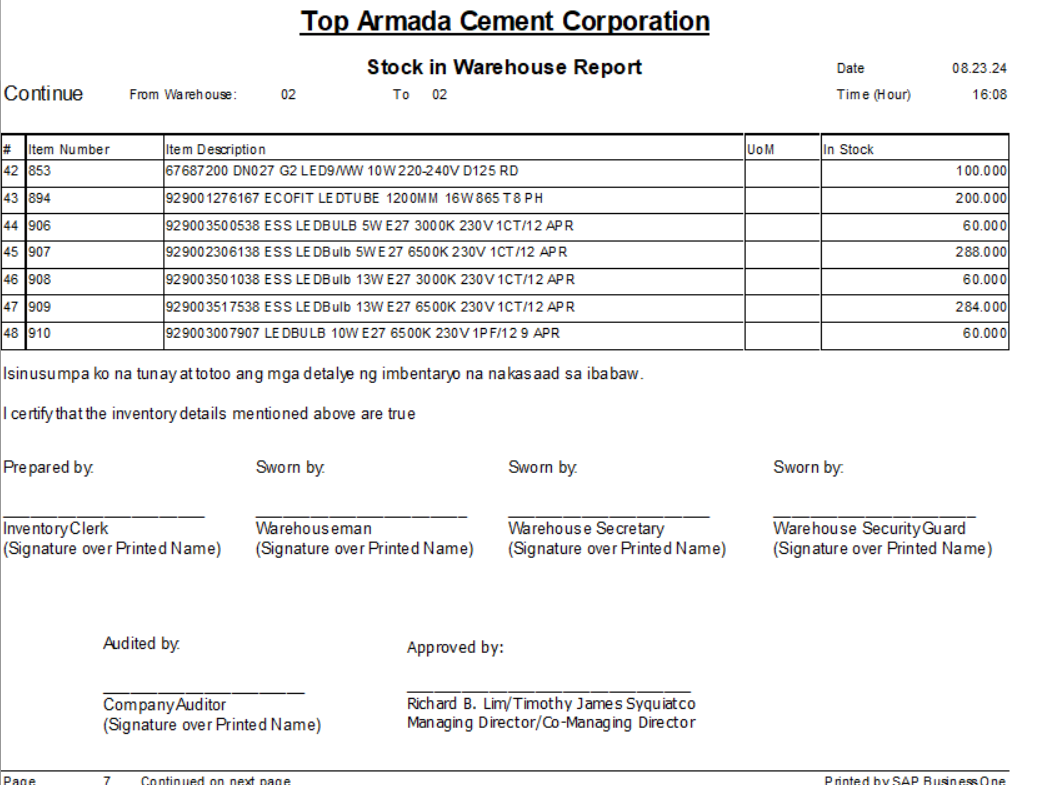 Top Armada Cement Corporation

Stock in Warehouse Report

Date 08.23.24

Continue From Warehouse: 02 To 02

Time (Hour) 16:08

| # | Item Number | Item Description | UoM | In Stock |
|---|---|---|---|---|
| 42 | 853 | 67687200 DN027 G2 LED9/WW 10W 220-240V D125 RD | | 100.000 |
| 43 | 894 | 929001276167 ECOFIT LEDTUBE 1200MM 16W 865 T8 PH | | 200.000 |
| 44 | 906 | 929003500538 ESS LEDBULB 5W E27 3000K 230V 1CT/12 APR | | 60.000 |
| 45 | 907 | 929002306138 ESS LEDBulb 5W E27 6500K 230V 1CT/12 APR | | 288.000 |
| 46 | 908 | 929003501038 ESS LEDBulb 13W E27 3000K 230V 1CT/12 APR | | 60.000 |
| 47 | 909 | 929003517538 ESS LEDBulb 13W E27 6500K 230V 1CT/12 APR | | 284.000 |
| 48 | 910 | 929003007907 LEDBULB 10W E27 6500K 230V 1PF/12 9 APR | | 60.000 |

Isinusumpa ko na tunay at totoo ang mga detalye ng imbentaryo na nakasaad sa ibabaw.

I certify that the inventory details mentioned above are true

Prepared by:
Inventory Clerk
(Signature over Printed Name)

Sworn by:
Warehouseman
(Signature over Printed Name)

Sworn by:
Warehouse Secretary
(Signature over Printed Name)

Sworn by:
Warehouse Security Guard
(Signature over Printed Name)

Audited by:
Company Auditor
(Signature over Printed Name)

Approved by:
Richard B. Lim/Timothy James Syquiatco
Managing Director/Co-Managing Director

Page 7 Continued on next page

Printed by SAP Business One